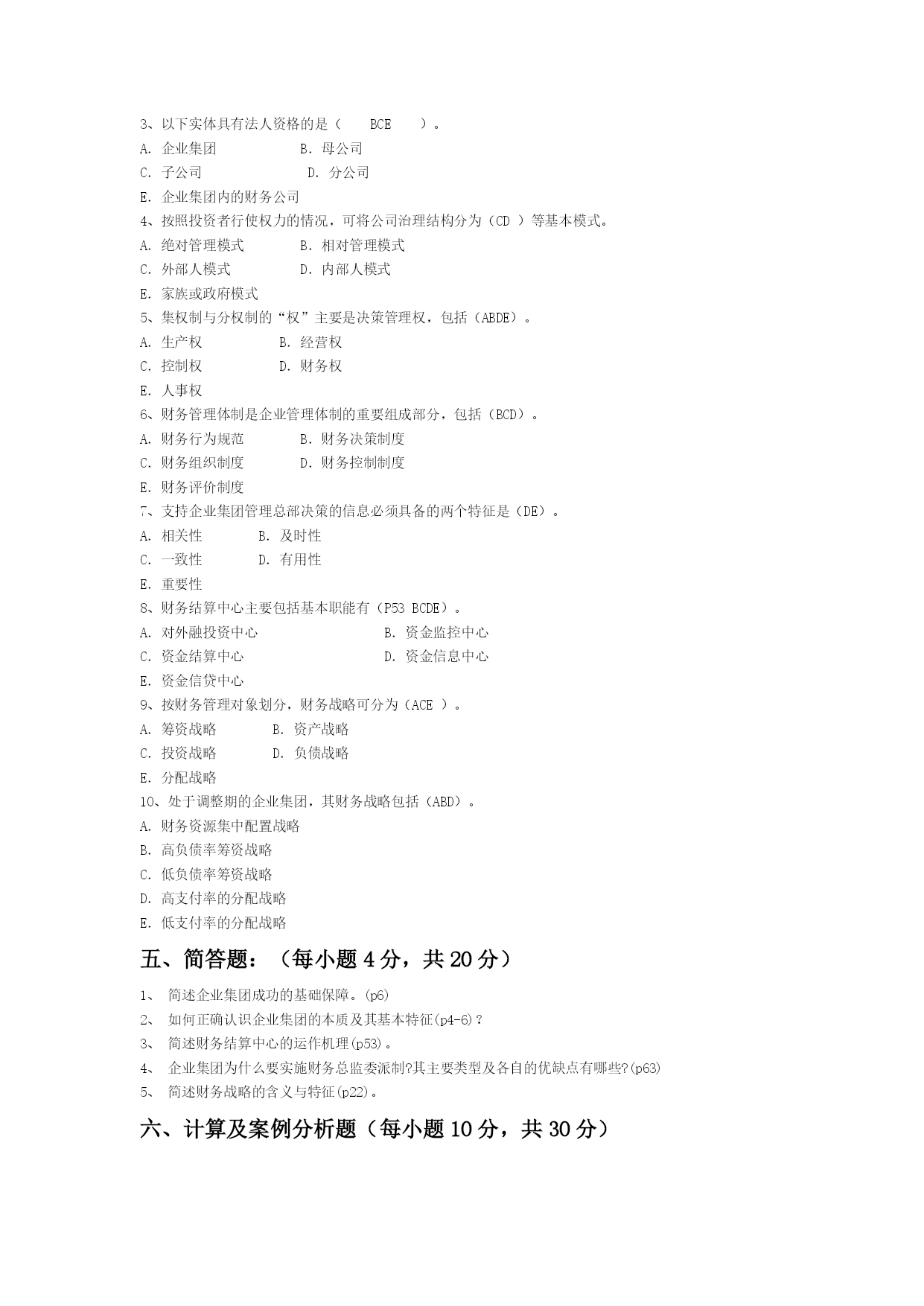 3、以下实体具有法人资格的是（ BCE ）。
A. 企业集团 B. 母公司
C. 子公司 D. 分公司
E. 企业集团内的财务公司
4、按照投资者行使权力的情况，可将公司治理结构分为（CD ）等基本模式。
A. 绝对管理模式 B. 相对管理模式
C. 外部人模式 D. 内部人模式
E. 家族或政府模式
5、集权制与分权制的“权”主要是决策管理权，包括（ABDE）。
A. 生产权 B. 经营权
C. 控制权 D. 财务权
E. 人事权
6、财务管理体制是企业管理体制的重要组成部分，包括（BCD）。
A. 财务行为规范 B. 财务决策制度
C. 财务组织制度 D. 财务控制制度
E. 财务评价制度
7、支持企业集团管理总部决策的信息必须具备的两个特征是（DE）。
A. 相关性 B. 及时性
C. 一致性 D. 有用性
E. 重要性
8、财务结算中心主要包括基本职能有（P53 BCDE）。
A. 对外融投资中心 B. 资金监控中心
C. 资金结算中心 D. 资金信息中心
E. 资金信贷中心
9、按财务管理对象划分，财务战略可分为（ACE ）。
A. 筹资战略 B. 资产战略
C. 投资战略 D. 负债战略
E. 分配战略
10、处于调整期的企业集团，其财务战略包括（ABD）。
A. 财务资源集中配置战略
B. 高负债率筹资战略
C. 低负债率筹资战略
D. 高支付率的分配战略
E. 低支付率的分配战略

五、简答题：（每小题 4 分，共 20 分）

1、 简述企业集团成功的基础保障。(p6)
2、 如何正确认识企业集团的本质及其基本特征(p4-6)？
3、 简述财务结算中心的运作机理(p53)。
4、 企业集团为什么要实施财务总监委派制?其主要类型及各自的优缺点有哪些?(p63)
5、 简述财务战略的含义与特征(p22)。

六、计算及案例分析题（每小题 10 分，共 30 分）